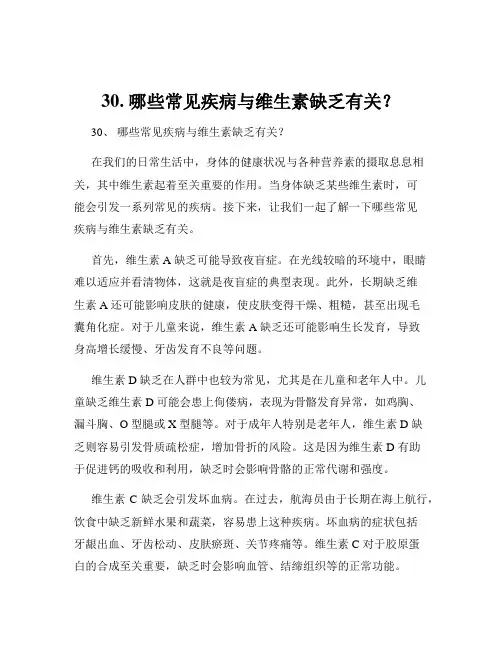 30. 哪些常见疾病与维生素缺乏有关？

30、 哪些常见疾病与维生素缺乏有关？

在我们的日常生活中，身体的健康状况与各种营养素的摄取息息相关，其中维生素起着至关重要的作用。当身体缺乏某些维生素时，可能会引发一系列常见的疾病。接下来，让我们一起了解一下哪些常见疾病与维生素缺乏有关。

首先，维生素 A 缺乏可能导致夜盲症。在光线较暗的环境中，眼睛难以适应并看清物体，这就是夜盲症的典型表现。此外，长期缺乏维生素 A 还可能影响皮肤的健康，使皮肤变得干燥、粗糙，甚至出现毛囊角化症。对于儿童来说，维生素 A 缺乏还可能影响生长发育，导致身高增长缓慢、牙齿发育不良等问题。

维生素 D 缺乏在人群中也较为常见，尤其是在儿童和老年人中。儿童缺乏维生素 D 可能会患上佝偻病，表现为骨骼发育异常，如鸡胸、漏斗胸、O 型腿或 X 型腿等。对于成年人特别是老年人，维生素 D 缺乏则容易引发骨质疏松症，增加骨折的风险。这是因为维生素 D 有助于促进钙的吸收和利用，缺乏时会影响骨骼的正常代谢和强度。

维生素 C 缺乏会引发坏血病。在过去，航海员由于长期在海上航行，饮食中缺乏新鲜水果和蔬菜，容易患上这种疾病。坏血病的症状包括牙龈出血、牙齿松动、皮肤瘀斑、关节疼痛等。维生素 C 对于胶原蛋白的合成至关重要，缺乏时会影响血管、结缔组织等的正常功能。